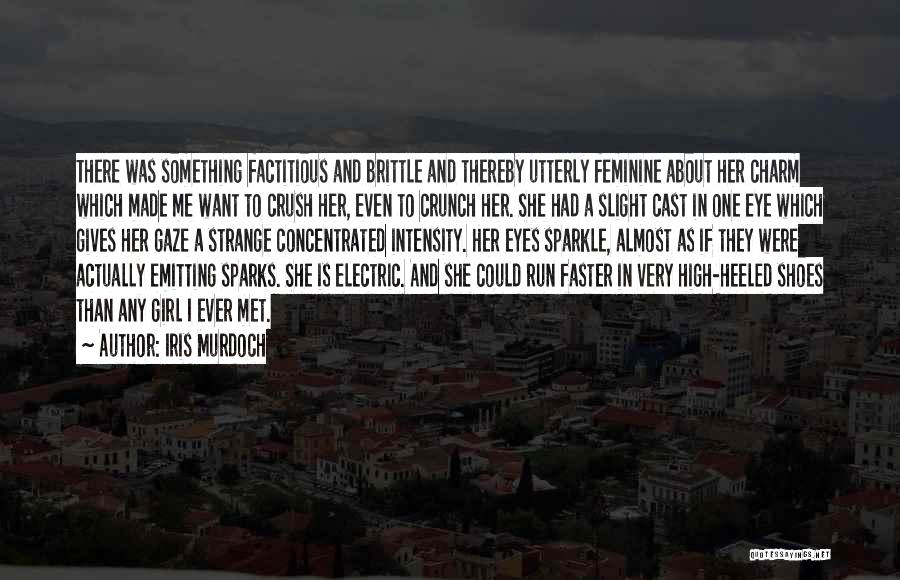 THERE WAS SOMETHING FACTITIOUS AND BRITTLE AND THEREBY UTTERLY FEMININE ABOUT HER CHARM WHICH MADE ME WANT TO CRUSH HER, EVEN TO CRUNCH HER. SHE HAD A SLIGHT CAST IN ONE EYE WHICH GIVES HER GAZE A STRANGE CONCENTRATED INTENSITY. HER EYES SPARKLE, ALMOST AS IF THEY WERE ACTUALLY EMITTING SPARKS. SHE IS ELECTRIC. AND SHE COULD RUN FASTER IN VERY HIGH-HEELED SHOES THAN ANY GIRL I EVER MET.

— AUTHOR: IRIS MURDOCH

QUOTESSAYINGS.NET